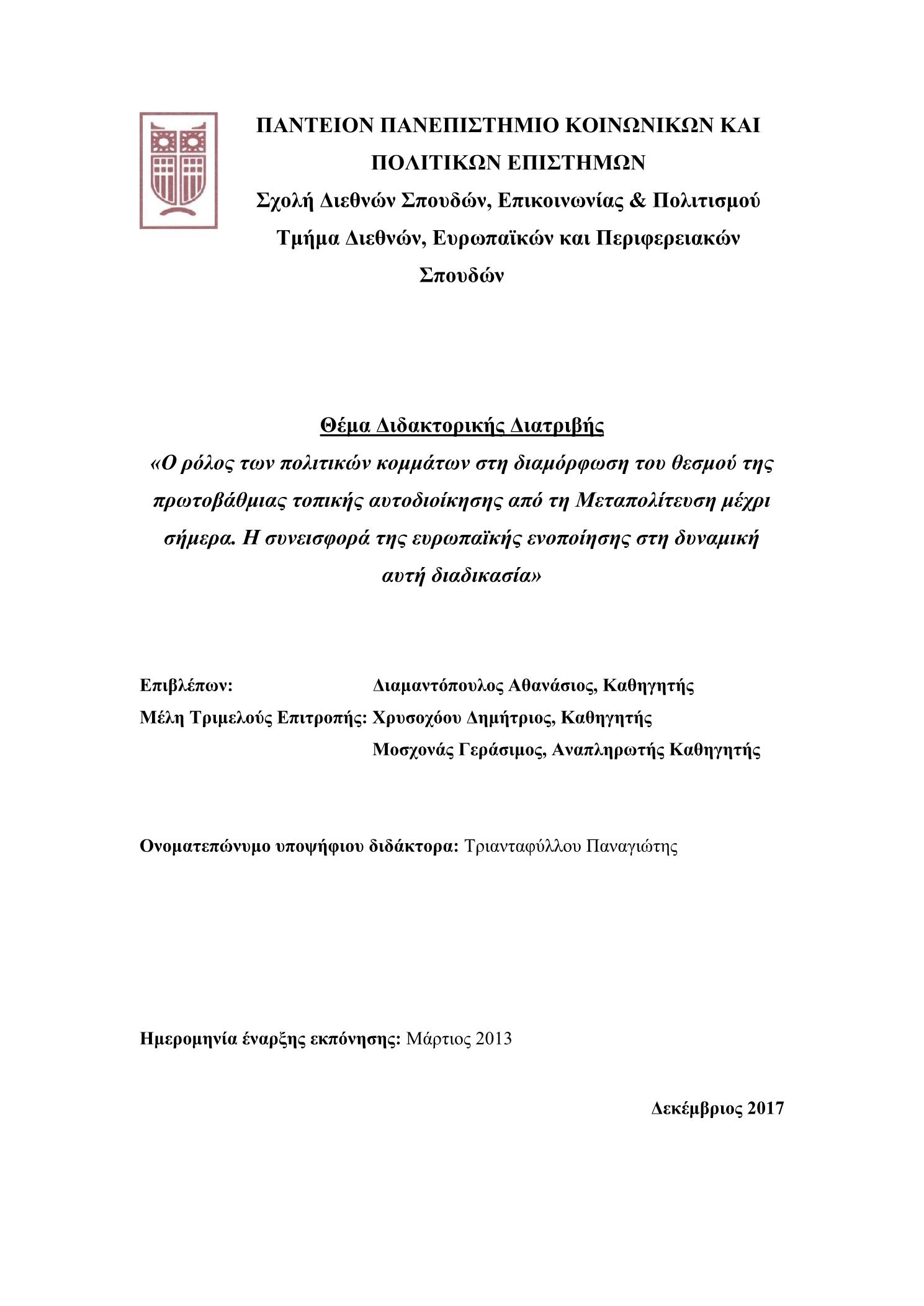 ΠΑΝΤΕΙΟΝ ΠΑΝΕΠΙΣΤΗΜΙΟ ΚΟΙΝΩΝΙΚΩΝ ΚΑΙ ΠΟΛΙΤΙΚΩΝ ΕΠΙΣΤΗΜΩΝ
Σχολή Διεθνών Σπουδών, Επικοινωνίας & Πολιτισμού
Τμήμα Διεθνών, Ευρωπαϊκών και Περιφερειακών Σπουδών

Θέμα Διδακτορικής Διατριβής
«Ο ρόλος των πολιτικών κομμάτων στη διαμόρφωση του θεσμού της πρωτοβάθμιας τοπικής αυτοδιοίκησης από τη Μεταπολίτευση μέχρι σήμερα. Η συνεισφορά της ευρωπαϊκής ενοποίησης στη δυναμική αυτή διαδικασία»

Επιβλέπων: Διαμαντόπουλος Αθανάσιος, Καθηγητής
Μέλη Τριμελούς Επιτροπής: Χρυσοχόου Δημήτριος, Καθηγητής
Μοσχονάς Γεράσιμος, Αναπληρωτής Καθηγητής

Ονοματεπώνυμο υποψήφιου διδάκτορα: Τριανταφύλλου Παναγιώτης

Ημερομηνία έναρξης εκπόνησης: Μάρτιος 2013

Δεκέμβριος 2017